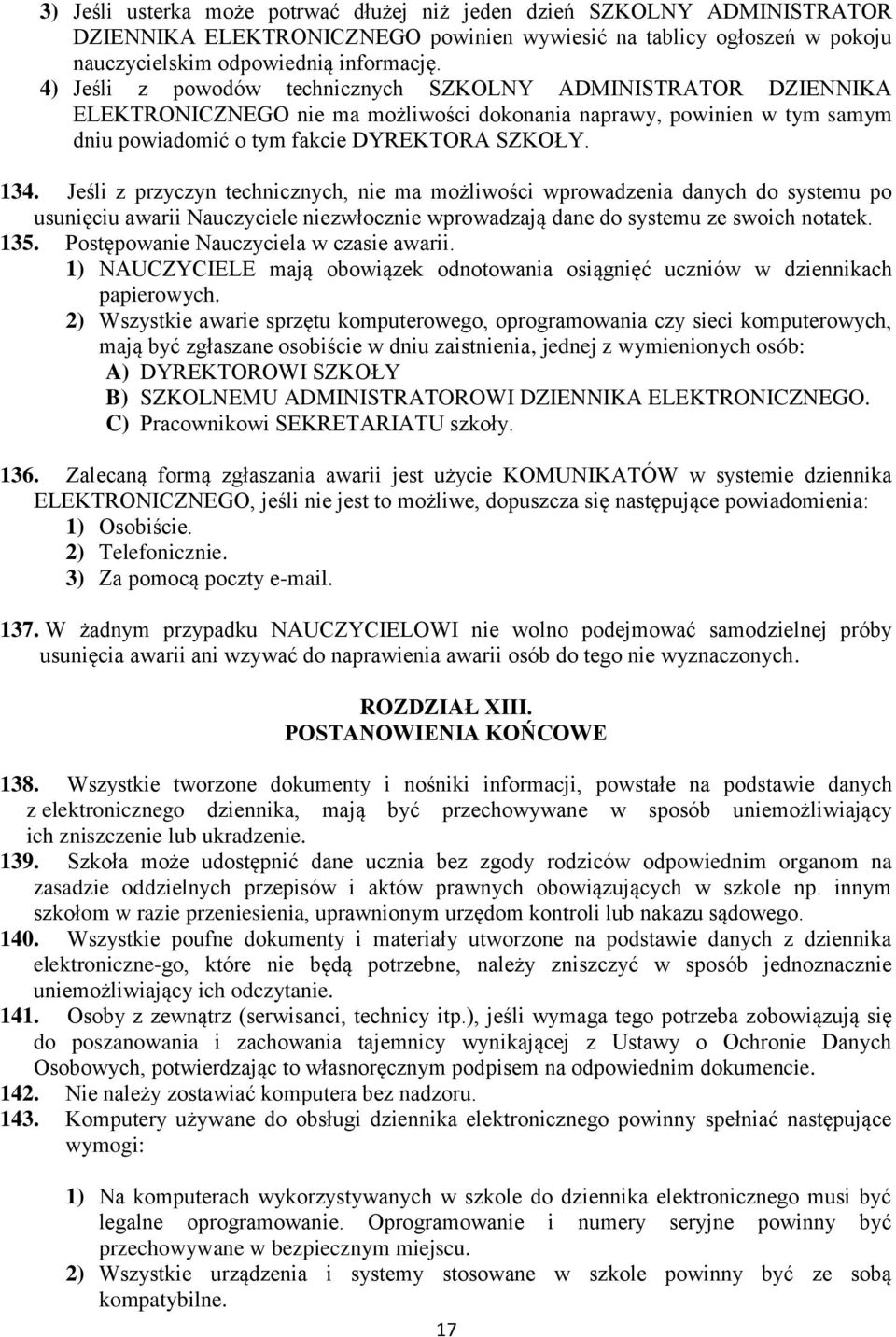 3) Jeśli usterka może potrwać dłużej niż jeden dzień SZKOLNY ADMINISTRATOR DZIENNIKA ELEKTRONICZNEGO powinien wywiesić na tablicy ogłoszeń w pokoju nauczycielskim odpowiednią informację.
4) Jeśli z powodów technicznych SZKOLNY ADMINISTRATOR DZIENNIKA ELEKTRONICZNEGO nie ma możliwości dokonania naprawy, powinien w tym samym dniu powiadomić o tym fakcie DYREKTORA SZKOŁY.

134. Jeśli z przyczyn technicznych, nie ma możliwości wprowadzenia danych do systemu po usunięciu awarii Nauczyciele niezwłocznie wprowadzają dane do systemu ze swoich notatek.
135. Postępowanie Nauczyciela w czasie awarii.
1) NAUCZYCIELE mają obowiązek odnotowania osiągnięć uczniów w dziennikach papierowych.
2) Wszystkie awarie sprzętu komputerowego, oprogramowania czy sieci komputerowych, mają być zgłaszane osobiście w dniu zaistnienia, jednej z wymienionych osób:
A) DYREKTOROWI SZKOŁY
B) SZKOLNEMU ADMINISTRATOROWI DZIENNIKA ELEKTRONICZNEGO.
C) Pracownikowi SEKRETARIATU szkoły.

136. Zalecaną formą zgłaszania awarii jest użycie KOMUNIKATÓW w systemie dziennika ELEKTRONICZNEGO, jeśli nie jest to możliwe, dopuszcza się następujące powiadomienia:
1) Osobiście.
2) Telefonicznie.
3) Za pomocą poczty e-mail.

137. W żadnym przypadku NAUCZYCIELOWI nie wolno podejmować samodzielnej próby usunięcia awarii ani wzywać do naprawienia awarii osób do tego nie wyznaczonych.

ROZDZIAŁ XIII.
POSTANOWIENIA KOŃCOWE

138. Wszystkie tworzone dokumenty i nośniki informacji, powstałe na podstawie danych z elektronicznego dziennika, mają być przechowywane w sposób uniemożliwiający ich zniszczenie lub ukradzenie.
139. Szkoła może udostępnić dane ucznia bez zgody rodziców odpowiednim organom na zasadzie oddzielnych przepisów i aktów prawnych obowiązujących w szkole np. innym szkołom w razie przeniesienia, uprawnionym urzędom kontroli lub nakazu sądowego.
140. Wszystkie poufne dokumenty i materiały utworzone na podstawie danych z dziennika elektroniczne-go, które nie będą potrzebne, należy zniszczyć w sposób jednoznacznie uniemożliwiający ich odczytanie.
141. Osoby z zewnątrz (serwisanci, technicy itp.), jeśli wymaga tego potrzeba zobowiązują się do poszanowania i zachowania tajemnicy wynikającej z Ustawy o Ochronie Danych Osobowych, potwierdzając to własnoręcznym podpisem na odpowiednim dokumencie.
142. Nie należy zostawiać komputera bez nadzoru.
143. Komputery używane do obsługi dziennika elektronicznego powinny spełniać następujące wymogi:

1) Na komputerach wykorzystywanych w szkole do dziennika elektronicznego musi być legalne oprogramowanie. Oprogramowanie i numery seryjne powinny być przechowywane w bezpiecznym miejscu.
2) Wszystkie urządzenia i systemy stosowane w szkole powinny być ze sobą kompatybilne.

17